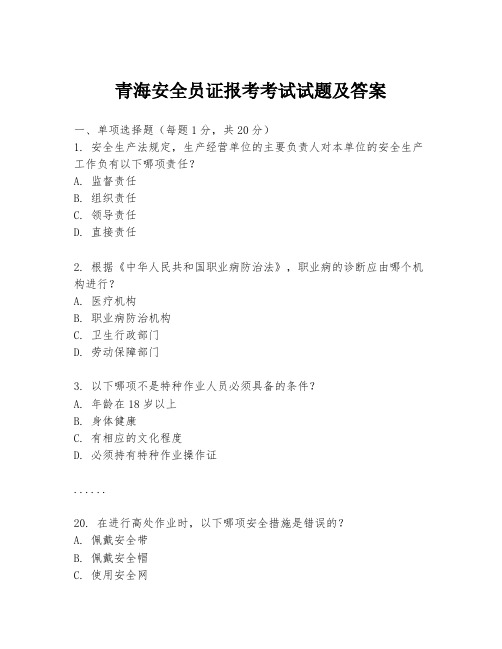 青海安全员证报考考试试题及答案

一、单项选择题（每题1分，共20分）
1. 安全生产法规定，生产经营单位的主要负责人对本单位的安全生产工作负有以下哪项责任？
A. 监督责任
B. 组织责任
C. 领导责任
D. 直接责任

2. 根据《中华人民共和国职业病防治法》，职业病的诊断应由哪个机构进行？
A. 医疗机构
B. 职业病防治机构
C. 卫生行政部门
D. 劳动保障部门

3. 以下哪项不是特种作业人员必须具备的条件？
A. 年龄在18岁以上
B. 身体健康
C. 有相应的文化程度
D. 必须持有特种作业操作证

......

20. 在进行高处作业时，以下哪项安全措施是错误的？
A. 佩戴安全带
B. 佩戴安全帽
C. 使用安全网